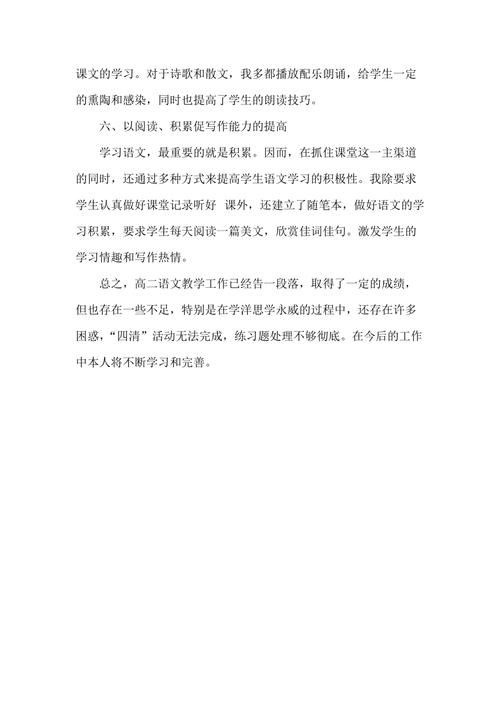 课文的学习。对于诗歌和散文，我多都播放配乐朗诵，给学生一定的熏陶和感染，同时也提高了学生的朗读技巧。

六、以阅读、积累促写作能力的提高

学习语文，最重要的就是积累。因而，在抓住课堂这一主渠道的同时，还通过多种方式来提高学生语文学习的积极性。我除要求学生认真做好课堂记录听好 课外，还建立了随笔本，做好语文的学习积累，要求学生每天阅读一篇美文，欣赏佳词佳句。激发学生的学习情趣和写作热情。

总之，高二语文教学工作已经告一段落，取得了一定的成绩，但也存在一些不足，特别是在学洋思学永威的过程中，还存在许多困惑，“四清”活动无法完成，练习题处理不够彻底。在今后的工作中本人将不断学习和完善。